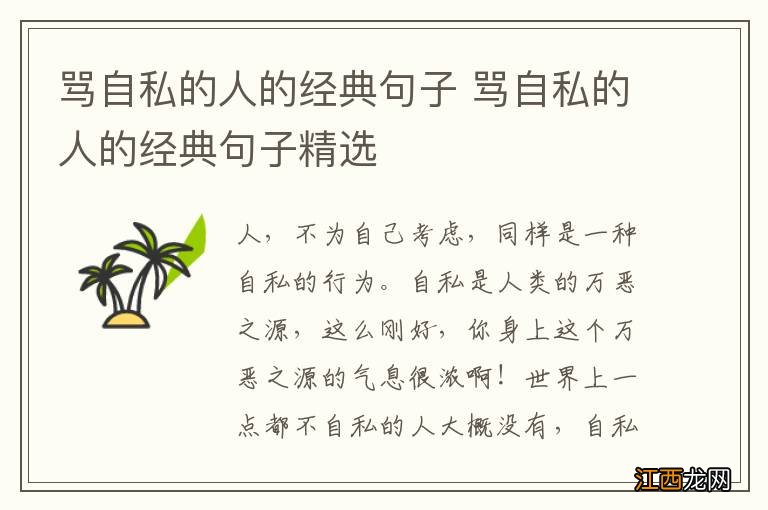 骂自私的人的经典句子 骂自私的人的经典句子精选

人，不为自己考虑，同样是一种自私的行为。自私是人类的万恶之源，这么刚好，你身上这个万恶之源的气息很浓啊！世界上一点都不自私的人大概没有，自私

江西龙网